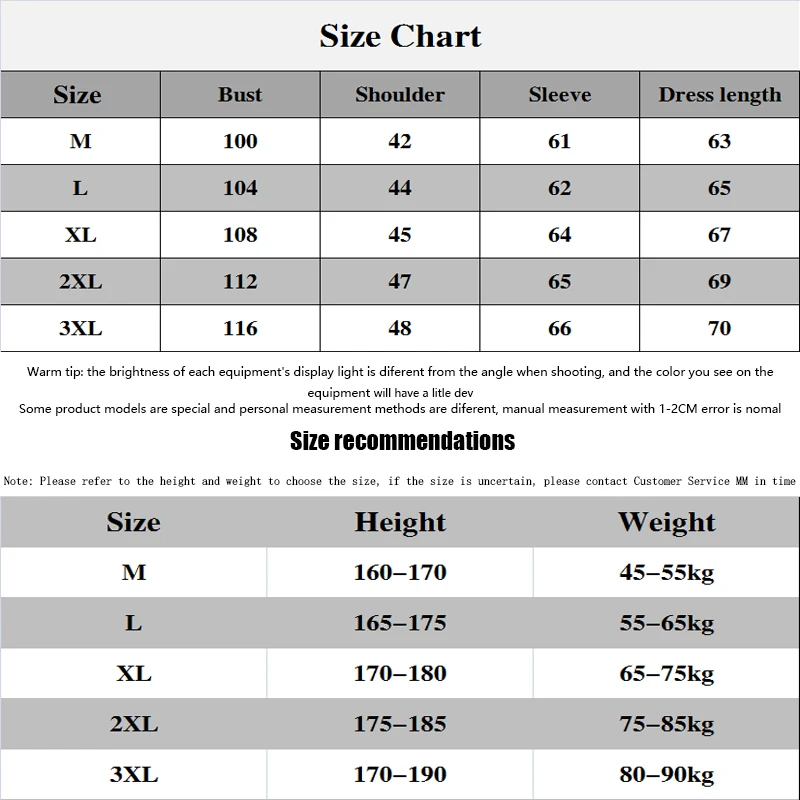 Size Chart

| Size | Bust | Shoulder | Sleeve | Dress length |
|---|---|---|---|---|
| M | 100 | 42 | 61 | 63 |
| L | 104 | 44 | 62 | 65 |
| XL | 108 | 45 | 64 | 67 |
| 2XL | 112 | 47 | 65 | 69 |
| 3XL | 116 | 48 | 66 | 70 |

Warm tip: the brightness of each equipment's display light is diferent from the angle when shooting, and the color you see on the equipment will have a litle dev

Some product models are special and personal measurement methods are diferent, manual measurement with 1-2CM error is nomal

Size recommendations

Note: Please refer to the height and weight to choose the size, if the size is uncertain, please contact Customer Service MM in time

| Size | Height | Weight |
|---|---|---|
| M | 160–170 | 45–55kg |
| L | 165–175 | 55–65kg |
| XL | 170–180 | 65–75kg |
| 2XL | 175–185 | 75–85kg |
| 3XL | 170–190 | 80–90kg |